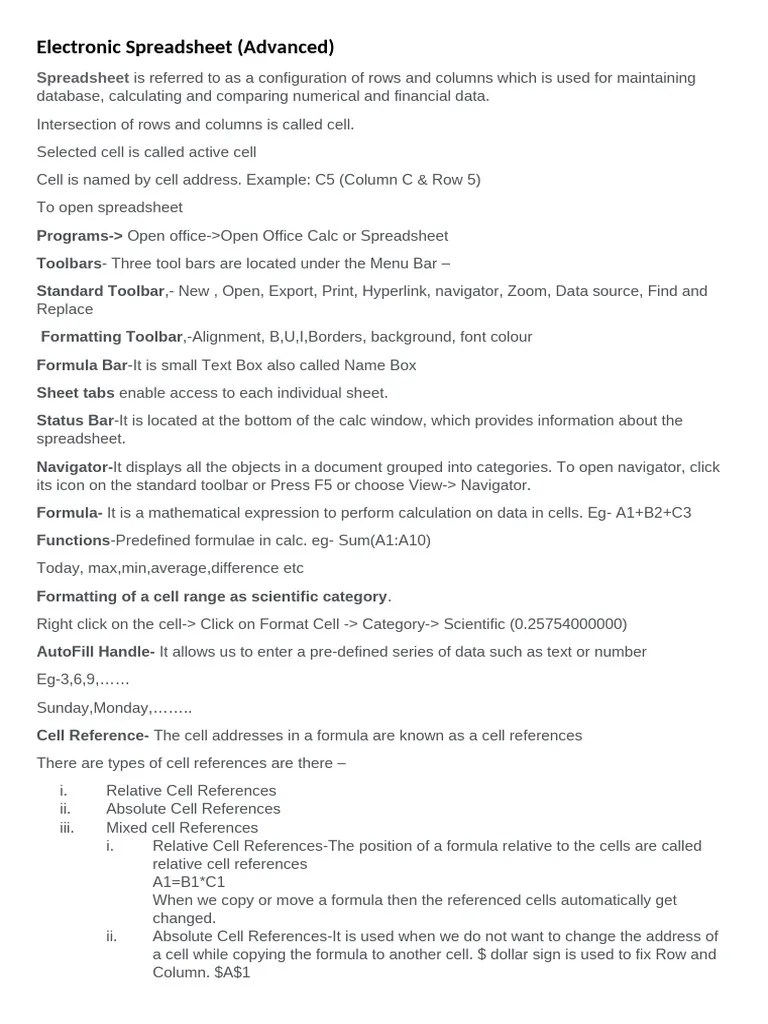 Electronic Spreadsheet (Advanced)

Spreadsheet is referred to as a configuration of rows and columns which is used for maintaining database, calculating and comparing numerical and financial data.

Intersection of rows and columns is called cell.

Selected cell is called active cell

Cell is named by cell address. Example: C5 (Column C & Row 5)

To open spreadsheet

Programs-> Open office->Open Office Calc or Spreadsheet

Toolbars- Three tool bars are located under the Menu Bar –

Standard Toolbar,- New , Open, Export, Print, Hyperlink, navigator, Zoom, Data source, Find and Replace

Formatting Toolbar,-Alignment, B,U,I,Borders, background, font colour

Formula Bar-It is small Text Box also called Name Box

Sheet tabs enable access to each individual sheet.

Status Bar-It is located at the bottom of the calc window, which provides information about the spreadsheet.

Navigator-It displays all the objects in a document grouped into categories. To open navigator, click its icon on the standard toolbar or Press F5 or choose View-> Navigator.

Formula- It is a mathematical expression to perform calculation on data in cells. Eg- A1+B2+C3

Functions-Predefined formulae in calc. eg- Sum(A1:A10)

Today, max,min,average,difference etc

Formatting of a cell range as scientific category.

Right click on the cell-> Click on Format Cell -> Category-> Scientific (0.25754000000)

AutoFill Handle- It allows us to enter a pre-defined series of data such as text or number

Eg-3,6,9,……

Sunday,Monday,……..

Cell Reference- The cell addresses in a formula are known as a cell references

There are types of cell references are there –

i. Relative Cell References
ii. Absolute Cell References
iii. Mixed cell References
i. Relative Cell References-The position of a formula relative to the cells are called relative cell references
A1=B1*C1
When we copy or move a formula then the referenced cells automatically get changed.
ii. Absolute Cell References-It is used when we do not want to change the address of a cell while copying the formula to another cell. $ dollar sign is used to fix Row and Column. $A$1